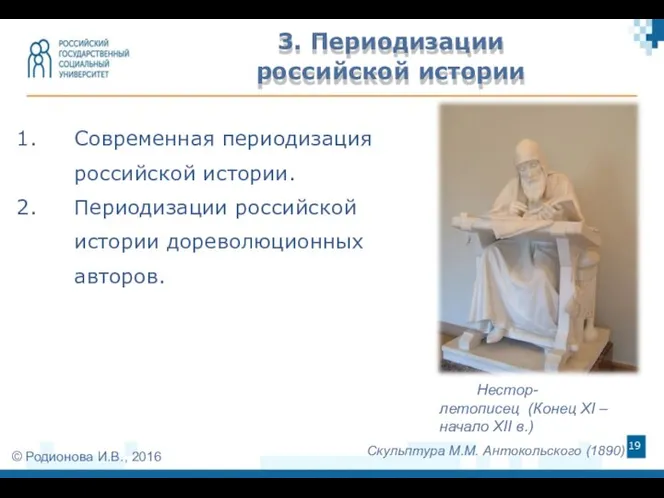 РОССИЙСКИЙ ГОСУДАРСТВЕННЫЙ СОЦИАЛЬНЫЙ УНИВЕРСИТЕТ

3. Периодизации российской истории

1. Современная периодизация российской истории.
2. Периодизации российской истории дореволюционных авторов.

Нестор-летописец (Конец XI – начало XII в.)

Скульптура М.М. Антокольского (1890)

19

© Родионова И.В., 2016